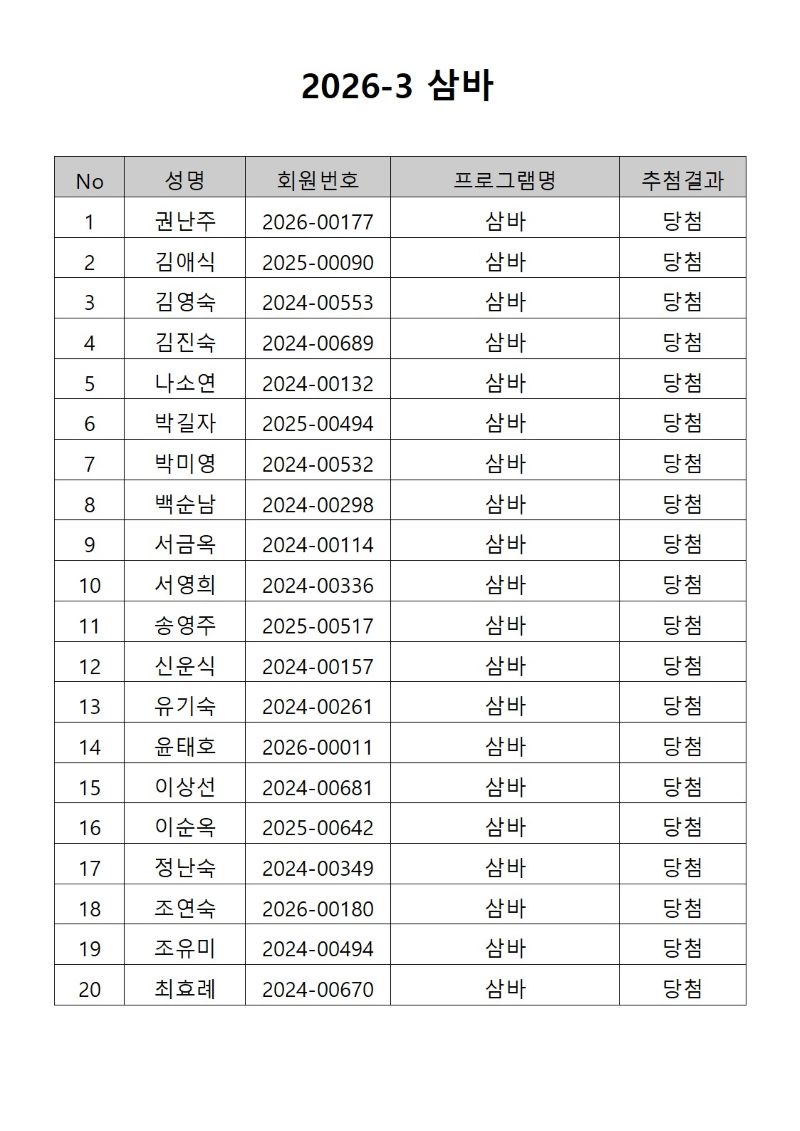 2026-3 삼바

| No | 성명 | 회원번호 | 프로그램명 | 추첨결과 |
|---|---|---|---|---|
| 1 | 권난주 | 2026-00177 | 삼바 | 당첨 |
| 2 | 김애식 | 2025-00090 | 삼바 | 당첨 |
| 3 | 김영숙 | 2024-00553 | 삼바 | 당첨 |
| 4 | 김진숙 | 2024-00689 | 삼바 | 당첨 |
| 5 | 나소연 | 2024-00132 | 삼바 | 당첨 |
| 6 | 박길자 | 2025-00494 | 삼바 | 당첨 |
| 7 | 박미영 | 2024-00532 | 삼바 | 당첨 |
| 8 | 백순남 | 2024-00298 | 삼바 | 당첨 |
| 9 | 서금옥 | 2024-00114 | 삼바 | 당첨 |
| 10 | 서영희 | 2024-00336 | 삼바 | 당첨 |
| 11 | 송영주 | 2025-00517 | 삼바 | 당첨 |
| 12 | 신운식 | 2024-00157 | 삼바 | 당첨 |
| 13 | 유기숙 | 2024-00261 | 삼바 | 당첨 |
| 14 | 윤태호 | 2026-00011 | 삼바 | 당첨 |
| 15 | 이상선 | 2024-00681 | 삼바 | 당첨 |
| 16 | 이순옥 | 2025-00642 | 삼바 | 당첨 |
| 17 | 정난숙 | 2024-00349 | 삼바 | 당첨 |
| 18 | 조연숙 | 2026-00180 | 삼바 | 당첨 |
| 19 | 조유미 | 2024-00494 | 삼바 | 당첨 |
| 20 | 최효례 | 2024-00670 | 삼바 | 당첨 |